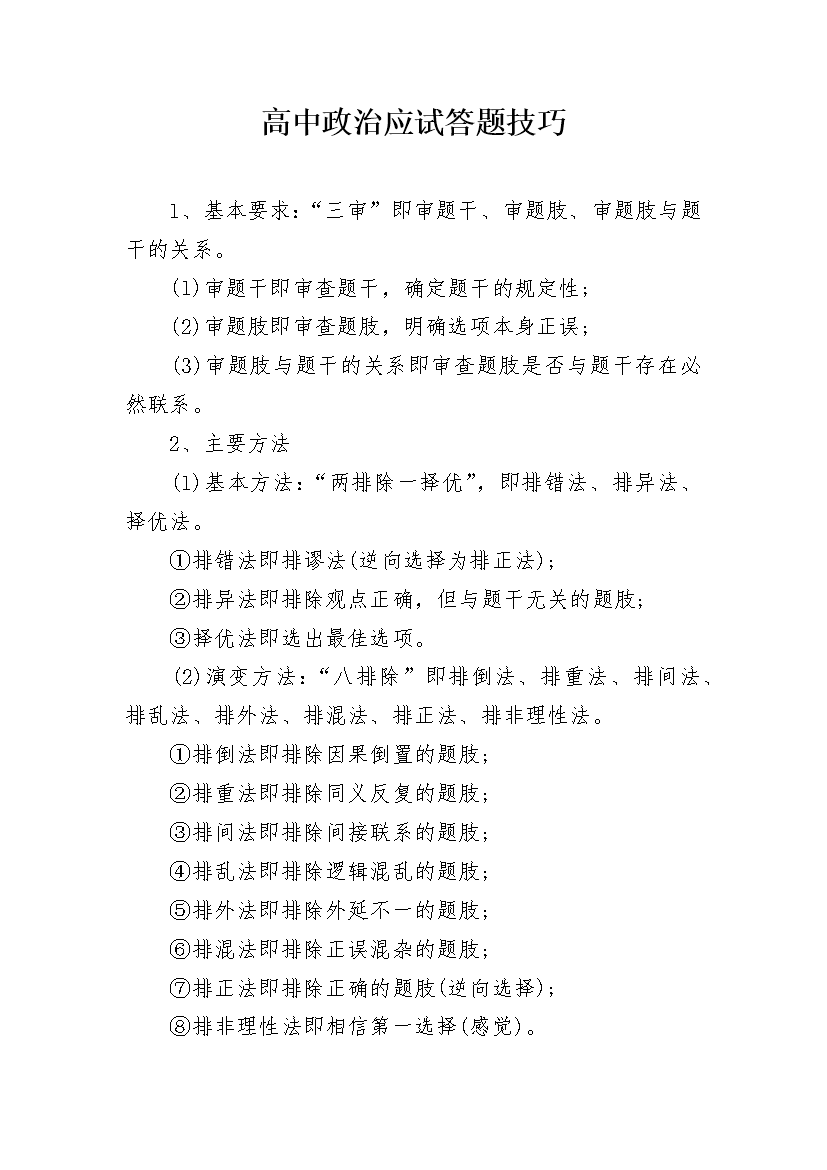 高中政治应试答题技巧

1、基本要求：“三审”即审题干、审题肢、审题肢与题干的关系。

(1)审题干即审查题干，确定题干的规定性；

(2)审题肢即审查题肢，明确选项本身正误；

(3)审题肢与题干的关系即审查题肢是否与题干存在必然联系。

2、主要方法

(1)基本方法：“两排除一择优”，即排错法、排异法、择优法。

①排错法即排谬法(逆向选择为排正法)；

②排异法即排除观点正确，但与题干无关的题肢；

③择优法即选出最佳选项。

(2)演变方法：“八排除”即排倒法、排重法、排间法、排乱法、排外法、排混法、排正法、排非理性法。

①排倒法即排除因果倒置的题肢；

②排重法即排除同义反复的题肢；

③排间法即排除间接联系的题肢；

④排乱法即排除逻辑混乱的题肢；

⑤排外法即排除外延不一的题肢；

⑥排混法即排除正误混杂的题肢；

⑦排正法即排除正确的题肢(逆向选择)；

⑧排非理性法即相信第一选择(感觉)。